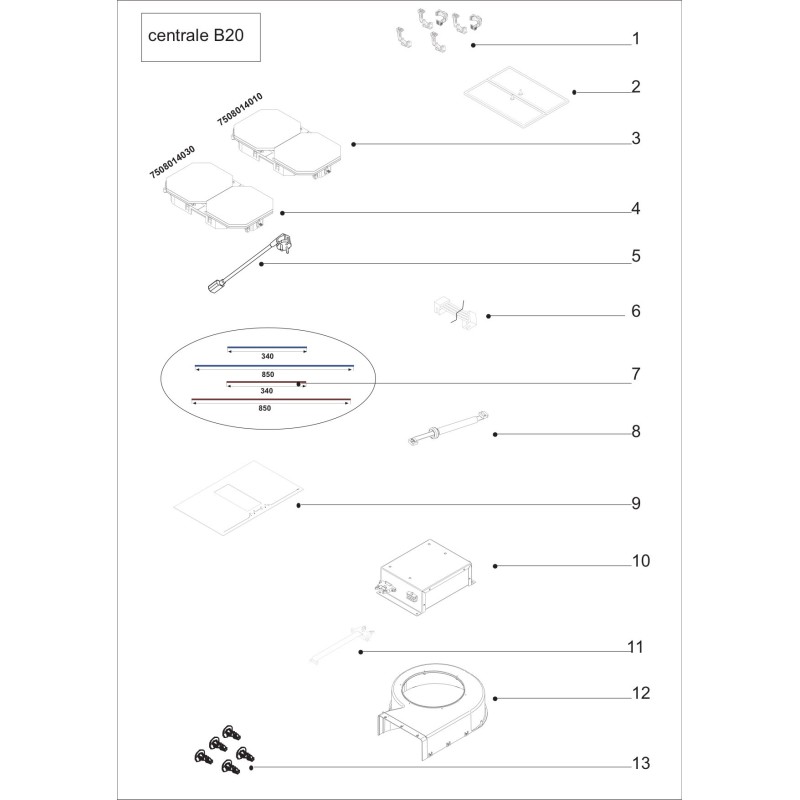 centrale B20

1

2

7508014010

3

7508014030

4

5

6

340

850

340

850

7

8

9

10

11

12

13